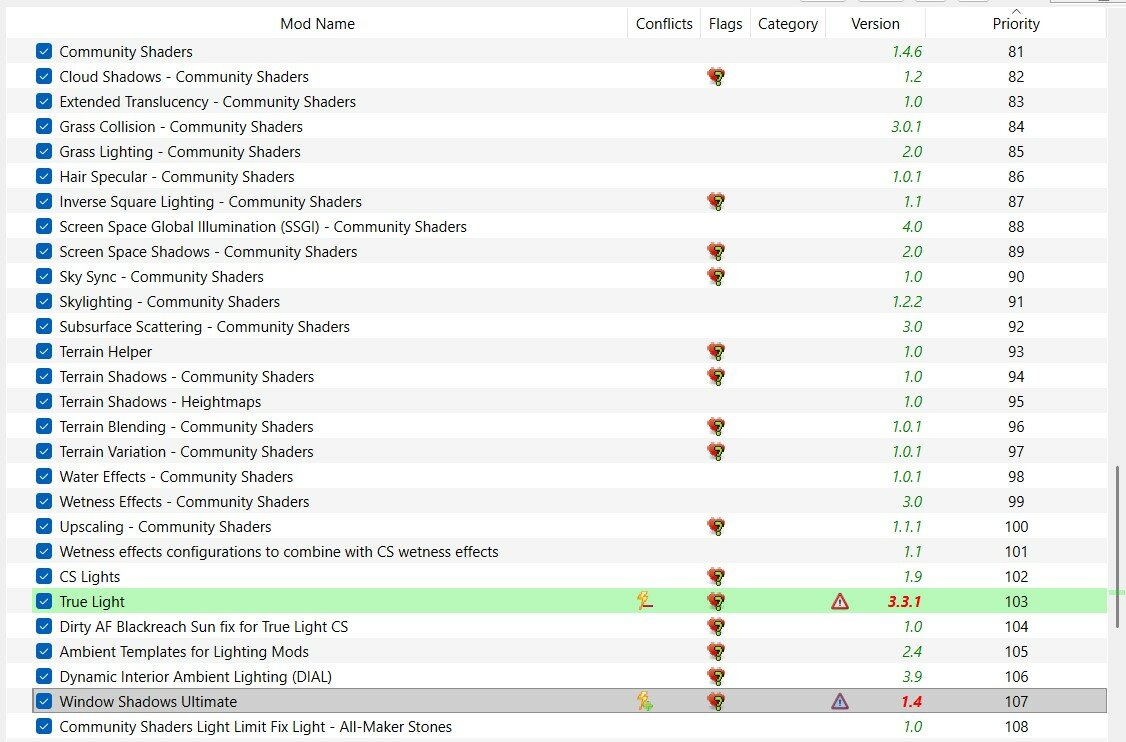 | Mod Name | Conflicts | Flags | Category | Version | Priority |
|---|---|---|---|---|---|
| Community Shaders | | | | 1.4.6 | 81 |
| Cloud Shadows - Community Shaders | | | | 1.2 | 82 |
| Extended Translucency - Community Shaders | | | | 1.0 | 83 |
| Grass Collision - Community Shaders | | | | 3.0.1 | 84 |
| Grass Lighting - Community Shaders | | | | 2.0 | 85 |
| Hair Specular - Community Shaders | | | | 1.0.1 | 86 |
| Inverse Square Lighting - Community Shaders | | | | 1.1 | 87 |
| Screen Space Global Illumination (SSGI) - Community Shaders | | | | 4.0 | 88 |
| Screen Space Shadows - Community Shaders | | | | 2.0 | 89 |
| Sky Sync - Community Shaders | | | | 1.0 | 90 |
| Skylighting - Community Shaders | | | | 1.2.2 | 91 |
| Subsurface Scattering - Community Shaders | | | | 3.0 | 92 |
| Terrain Helper | | | | 1.0 | 93 |
| Terrain Shadows - Community Shaders | | | | 1.0 | 94 |
| Terrain Shadows - Heightmaps | | | | 1.0 | 95 |
| Terrain Blending - Community Shaders | | | | 1.0.1 | 96 |
| Terrain Variation - Community Shaders | | | | 1.0.1 | 97 |
| Water Effects - Community Shaders | | | | 1.0.1 | 98 |
| Wetness Effects - Community Shaders | | | | 3.0 | 99 |
| Upscaling - Community Shaders | | | | 1.1.1 | 100 |
| Wetness effects configurations to combine with CS wetness effects | | | | 1.1 | 101 |
| CS Lights | | | | 1.9 | 102 |
| True Light | | | | 3.3.1 | 103 |
| Dirty AF Blackreach Sun fix for True Light CS | | | | 1.0 | 104 |
| Ambient Templates for Lighting Mods | | | | 2.4 | 105 |
| Dynamic Interior Ambient Lighting (DIAL) | | | | 3.9 | 106 |
| Window Shadows Ultimate | | | | 1.4 | 107 |
| Community Shaders Light Limit Fix Light - All-Maker Stones | | | | 1.0 | 108 |